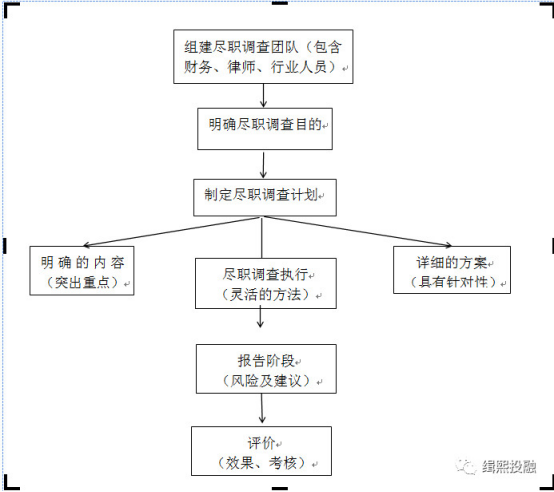 组建尽职调查团队（包含财务、律师、行业人员）

明确尽职调查目的

制定尽职调查计划

明确的内容（突出重点）

尽职调查执行（灵活的方法）

详细的方案（具有针对性）

报告阶段（风险及建议）

评价（效果、考核）

缉熙投融